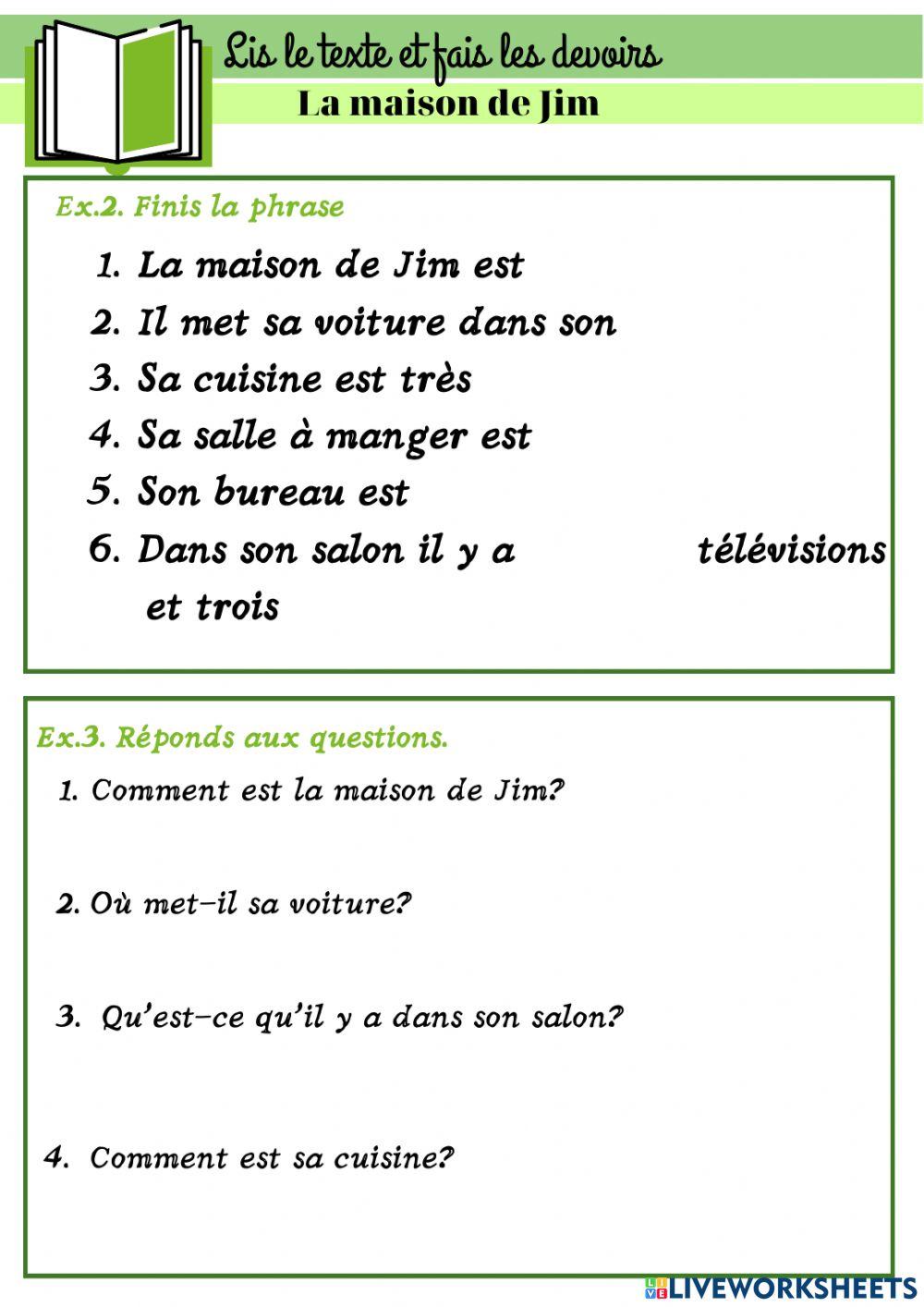 Lis le texte et fais les devoirs
La maison de Jim

Ex.2. Finis la phrase

1. La maison de Jim est
2. Il met sa voiture dans son
3. Sa cuisine est très
4. Sa salle à manger est
5. Son bureau est
6. Dans son salon il y a télévisions et trois

Ex.3. Réponds aux questions.

1. Comment est la maison de Jim?

2. Où met-il sa voiture?

3. Qu'est-ce qu'il y a dans son salon?

4. Comment est sa cuisine?

LIVEWORKSHEETS